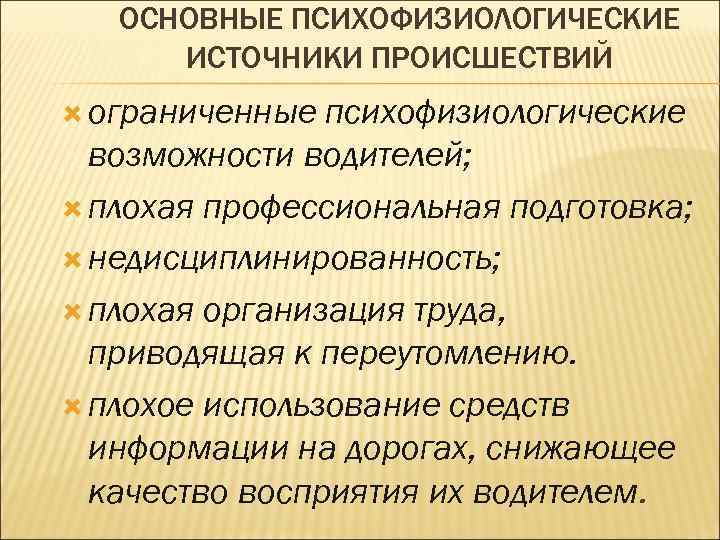 ОСНОВНЫЕ ПСИХОФИЗИОЛОГИЧЕСКИЕ ИСТОЧНИКИ ПРОИСШЕСТВИЙ

ограниченные психофизиологические возможности водителей;

плохая профессиональная подготовка;

недисциплинированность;

плохая организация труда, приводящая к переутомлению.

плохое использование средств информации на дорогах, снижающее качество восприятия их водителем.